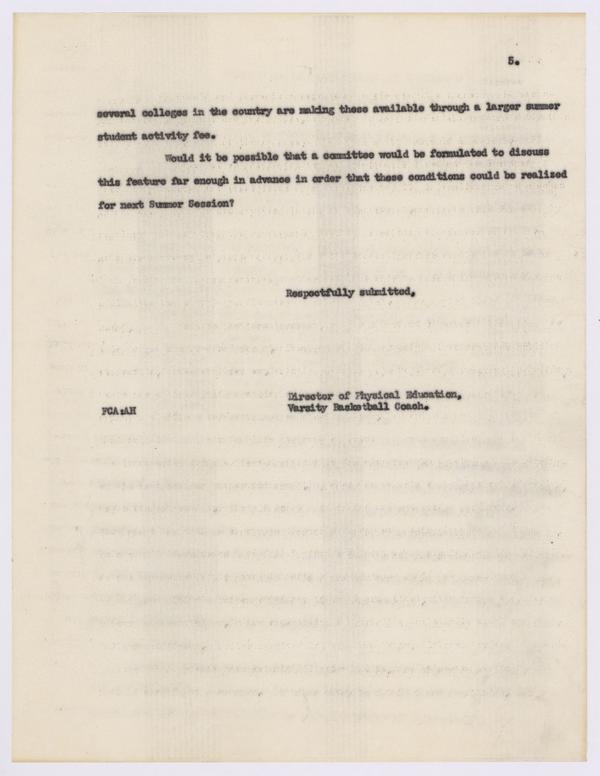 5.

several colleges in the country are making these available through a larger summer student activity fee.

Would it be possible that a committee would be formulated to discuss this feature far enough in advance in order that these conditions could be realized for next Summer Session?

Respectfully submitted,

Director of Physical Education,
Varsity Basketball Coach.

FCA:AH